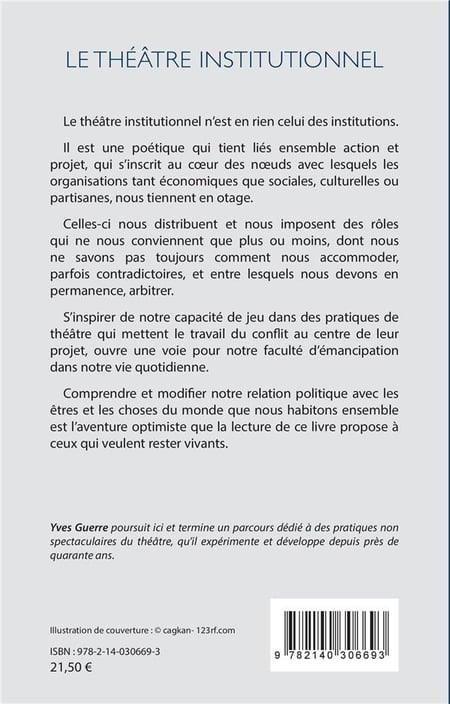 LE THÉÂTRE INSTITUTIONNEL

Le théâtre institutionnel n'est en rien celui des institutions.

Il est une poétique qui tient liés ensemble action et projet, qui s'inscrit au cœur des nœuds avec lesquels les organisations tant économiques que sociales, culturelles ou partisanes, nous tiennent en otage.

Celles-ci nous distribuent et nous imposent des rôles qui ne nous conviennent que plus ou moins, dont nous ne savons pas toujours comment nous accommoder, parfois contradictoires, et entre lesquels nous devons en permanence, arbitrer.

S'inspirer de notre capacité de jeu dans des pratiques de théâtre qui mettent le travail du conflit au centre de leur projet, ouvre une voie pour notre faculté d'émancipation dans notre vie quotidienne.

Comprendre et modifier notre relation politique avec les êtres et les choses du monde que nous habitons ensemble est l'aventure optimiste que la lecture de ce livre propose à ceux qui veulent rester vivants.

Yves Guerre poursuit ici et termine un parcours dédié à des pratiques non spectaculaires du théâtre, qu'il expérimente et développe depuis près de quarante ans.

Illustration de couverture : © cagkan- 123rf.com

ISBN : 978-2-14-030669-3
21,50 €

9 782140 306693